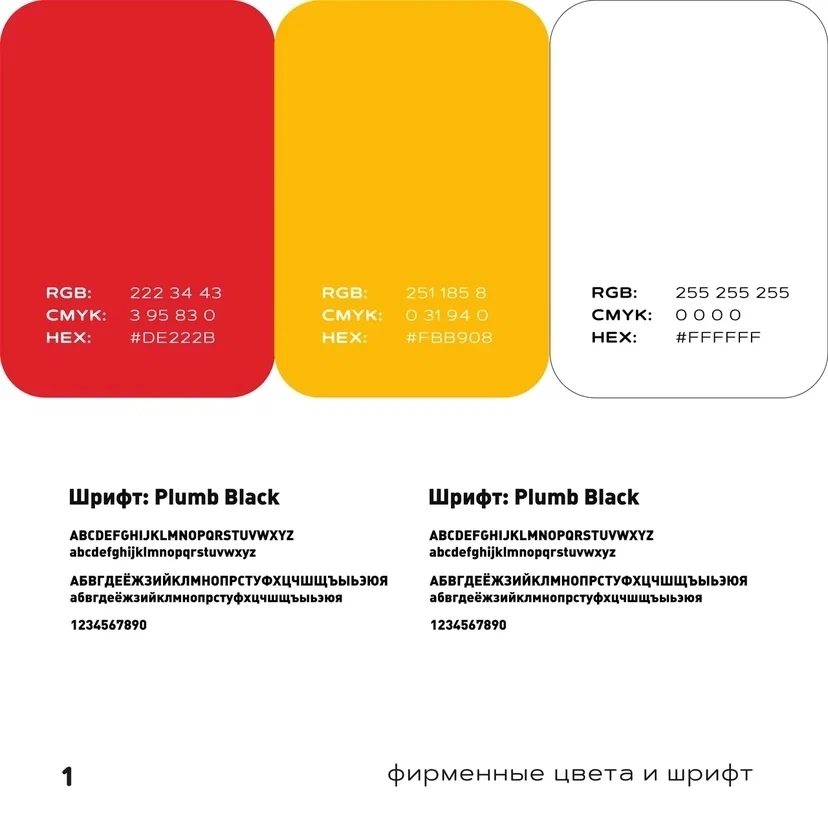 RGB: 222 34 43
CMYK: 3 95 83 0
HEX: #DE222B

RGB: 251 185 8
CMYK: 0 31 94 0
HEX: #FBB908

RGB: 255 255 255
CMYK: 0 0 0 0
HEX: #FFFFFF

Шрифт: Plumb Black

ABCDEFGHIJKLMNOPQRSTUVWXYZ
abcdefghijklmnopqrstuvwxyz

АБВГДЕЁЖЗИЙКЛМНОПРСТУФХЦЧШЩЪЫЬЭЮЯ
абвгдеёжзийклмнопрстуфхцчшщъыьэюя

1234567890

Шрифт: Plumb Black

ABCDEFGHIJKLMNOPQRSTUVWXYZ
abcdefghijklmnopqrstuvwxyz

АБВГДЕЁЖЗИЙКЛМНОПРСТУФХЦЧШЩЪЫЬЭЮЯ
абвгдеёжзийклмнопрстуфхцчшщъыьэюя

1234567890

1

фирменные цвета и шрифт